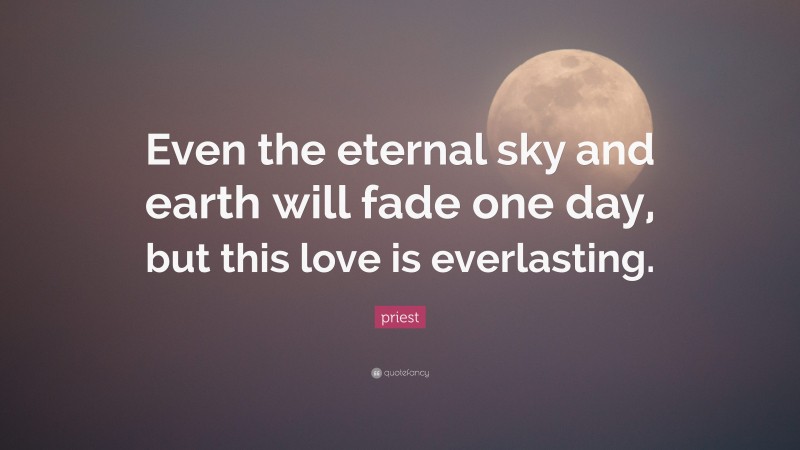 Even the eternal sky and earth will fade one day, but this love is everlasting.

priest

quotefancy